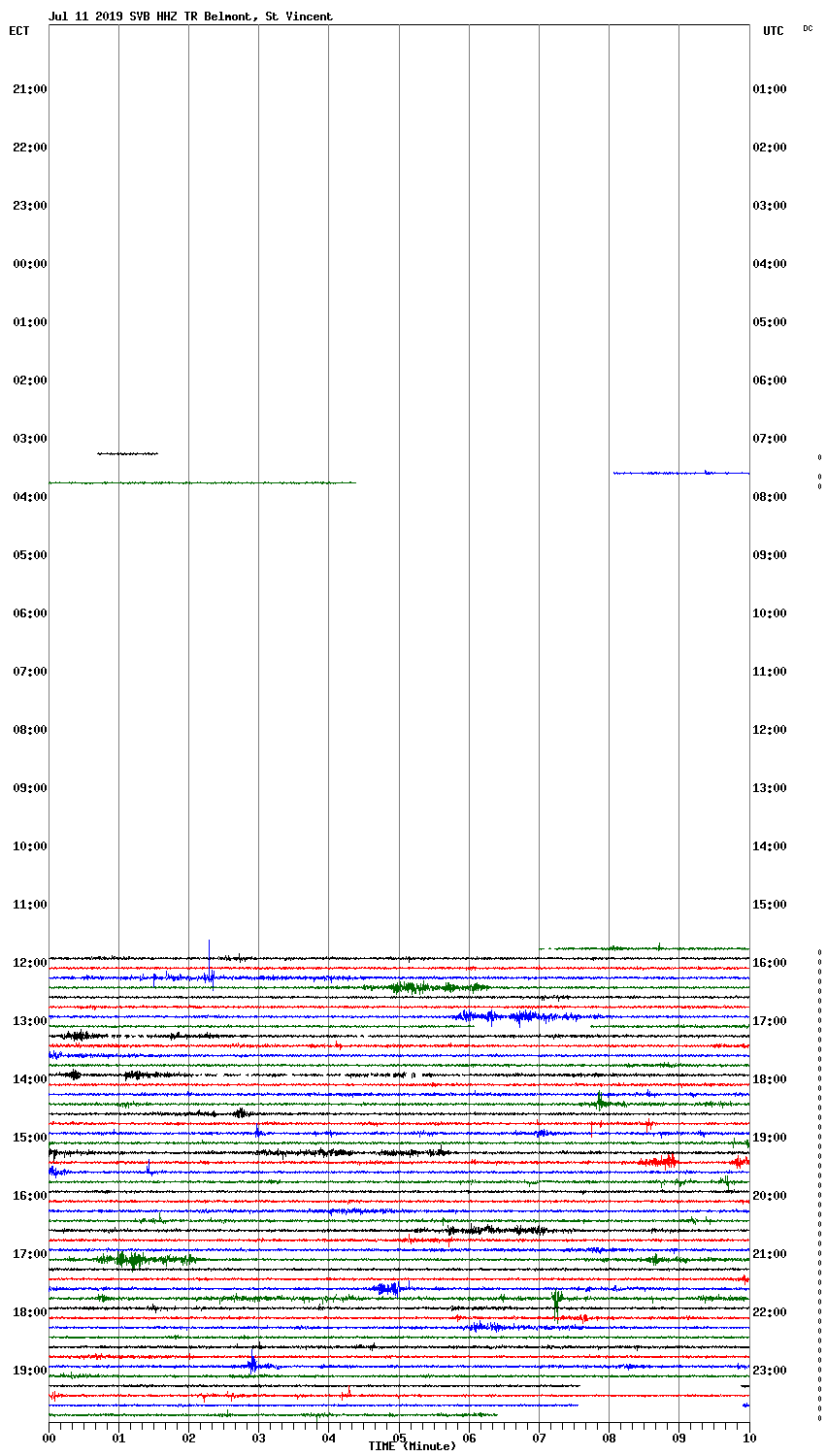 Jul 11 2019 SVB HHZ TR Belmont, St Vincent

ECT

UTC

DC

21:00
22:00
23:00
00:00
01:00
02:00
03:00
04:00
05:00
06:00
07:00
08:00
09:00
10:00
11:00
12:00
13:00
14:00
15:00
16:00
17:00
18:00
19:00

01:00
02:00
03:00
04:00
05:00
06:00
07:00
08:00
09:00
10:00
11:00
12:00
13:00
14:00
15:00
16:00
17:00
18:00
19:00
20:00
21:00
22:00
23:00

00 01 02 03 04 05 06 07 08 09 10

TIME (Minute)